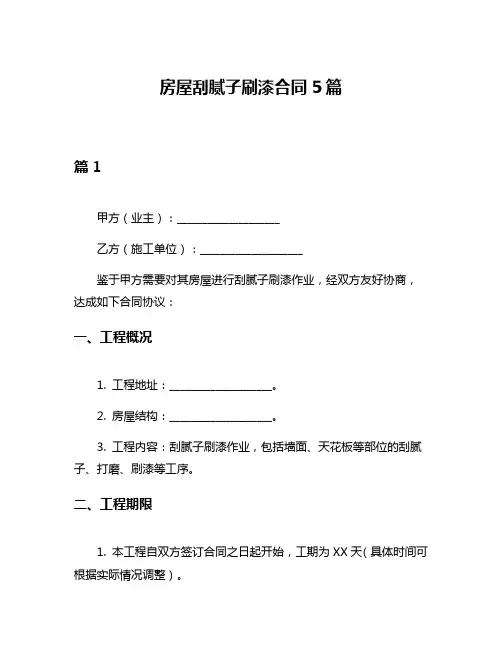 房屋刮腻子刷漆合同 5 篇

篇 1

甲方（业主）：__________________

乙方（施工单位）：__________________

鉴于甲方需要对其房屋进行刮腻子刷漆作业，经双方友好协商，达成如下合同协议：

一、工程概况

1. 工程地址：__________________。

2. 房屋结构：__________________。

3. 工程内容：刮腻子刷漆作业，包括墙面、天花板等部位的刮腻子、打磨、刷漆等工序。

二、工程期限

1. 本工程自双方签订合同之日起开始，工期为 XX 天（具体时间可根据实际情况调整）。